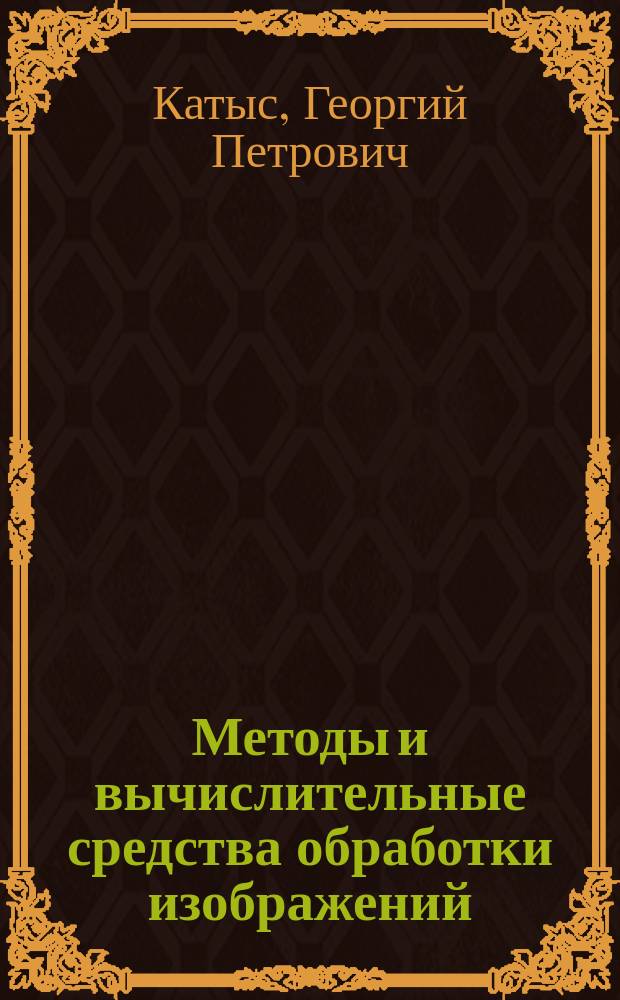 Катыс, Георгий Петрович

Методы и вычислительные средства обработки изображений